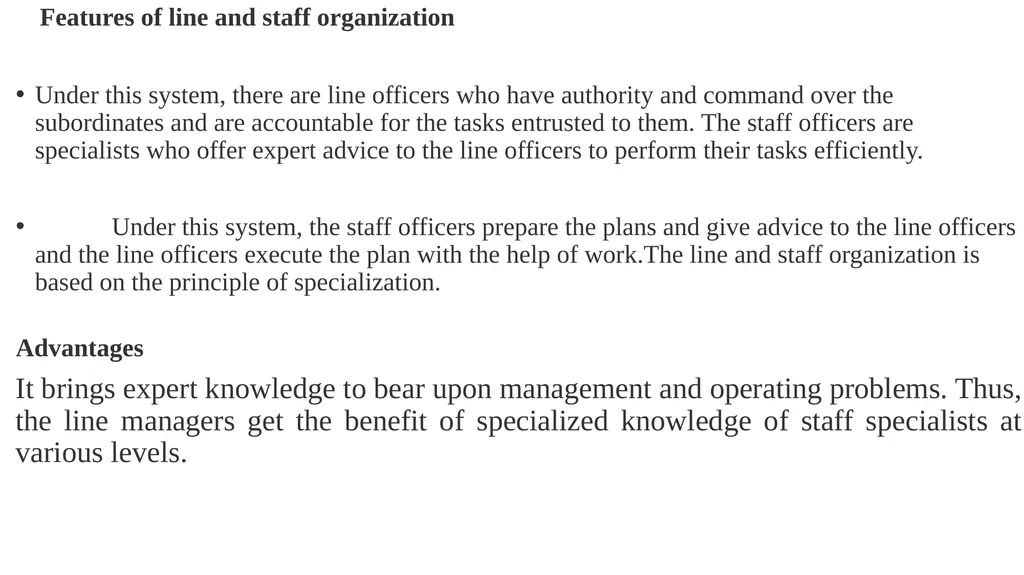 Features of line and staff organization

• Under this system, there are line officers who have authority and command over the subordinates and are accountable for the tasks entrusted to them. The staff officers are specialists who offer expert advice to the line officers to perform their tasks efficiently.

• Under this system, the staff officers prepare the plans and give advice to the line officers and the line officers execute the plan with the help of work.The line and staff organization is based on the principle of specialization.

Advantages

It brings expert knowledge to bear upon management and operating problems. Thus, the line managers get the benefit of specialized knowledge of staff specialists at various levels.